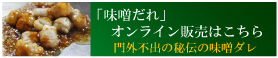 「味噌だれ」
オンライン販売はこちら
門外不出の秘伝の味噌ダレ